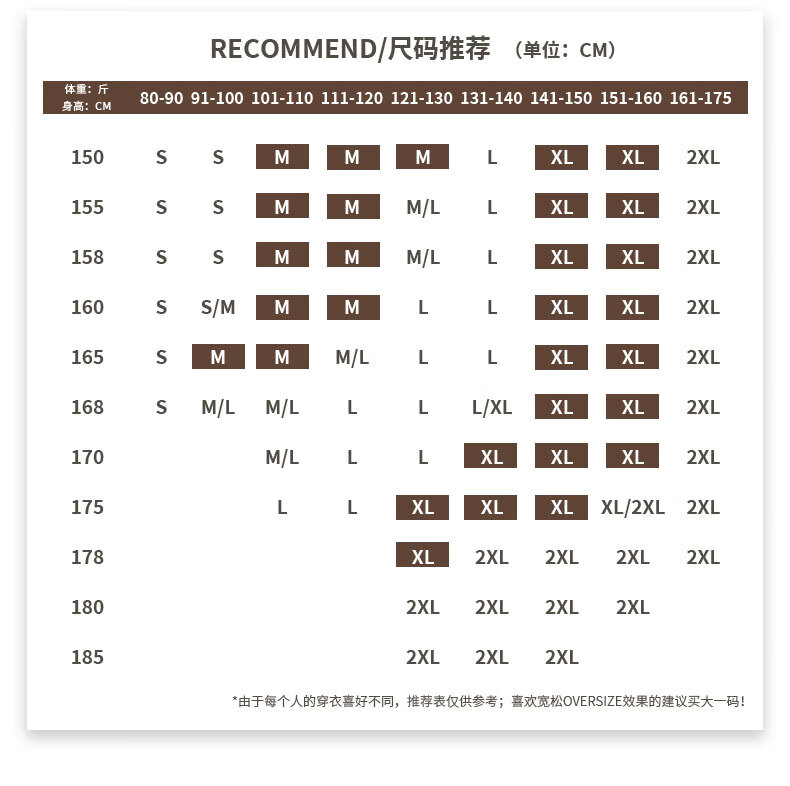 RECOMMEND/尺码推荐 （单位：CM）

| 体重：斤 身高：CM | 80-90 | 91-100 | 101-110 | 111-120 | 121-130 | 131-140 | 141-150 | 151-160 | 161-175 |
|---|---|---|---|---|---|---|---|---|---|
| 150 | S | S | M | M | M | L | XL | XL | 2XL |
| 155 | S | S | M | M | M/L | L | XL | XL | 2XL |
| 158 | S | S | M | M | M/L | L | XL | XL | 2XL |
| 160 | S | S/M | M | M | L | L | XL | XL | 2XL |
| 165 | S | M | M | M/L | L | L | XL | XL | 2XL |
| 168 | S | M/L | M/L | L | L | L/XL | XL | XL | 2XL |
| 170 | | | M/L | L | L | XL | XL | XL | 2XL |
| 175 | | | L | L | XL | XL | XL | XL/2XL | 2XL |
| 178 | | | | | XL | 2XL | 2XL | 2XL | 2XL |
| 180 | | | | | 2XL | 2XL | 2XL | 2XL | |
| 185 | | | | | 2XL | 2XL | 2XL | | |

*由于每个人的穿衣喜好不同，推荐表仅供参考；喜欢宽松OVERSIZE效果的建议买大一码！